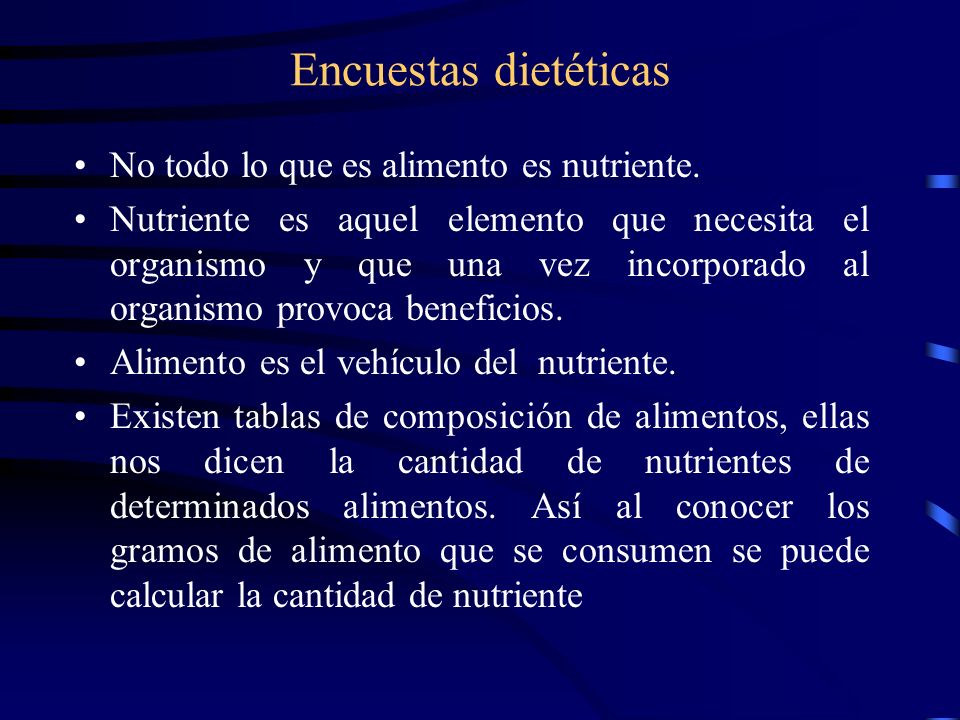 Encuestas dietéticas

• No todo lo que es alimento es nutriente.

• Nutriente es aquel elemento que necesita el organismo y que una vez incorporado al organismo provoca beneficios.

• Alimento es el vehículo del nutriente.

• Existen tablas de composición de alimentos, ellas nos dicen la cantidad de nutrientes de determinados alimentos. Así al conocer los gramos de alimento que se consumen se puede calcular la cantidad de nutriente